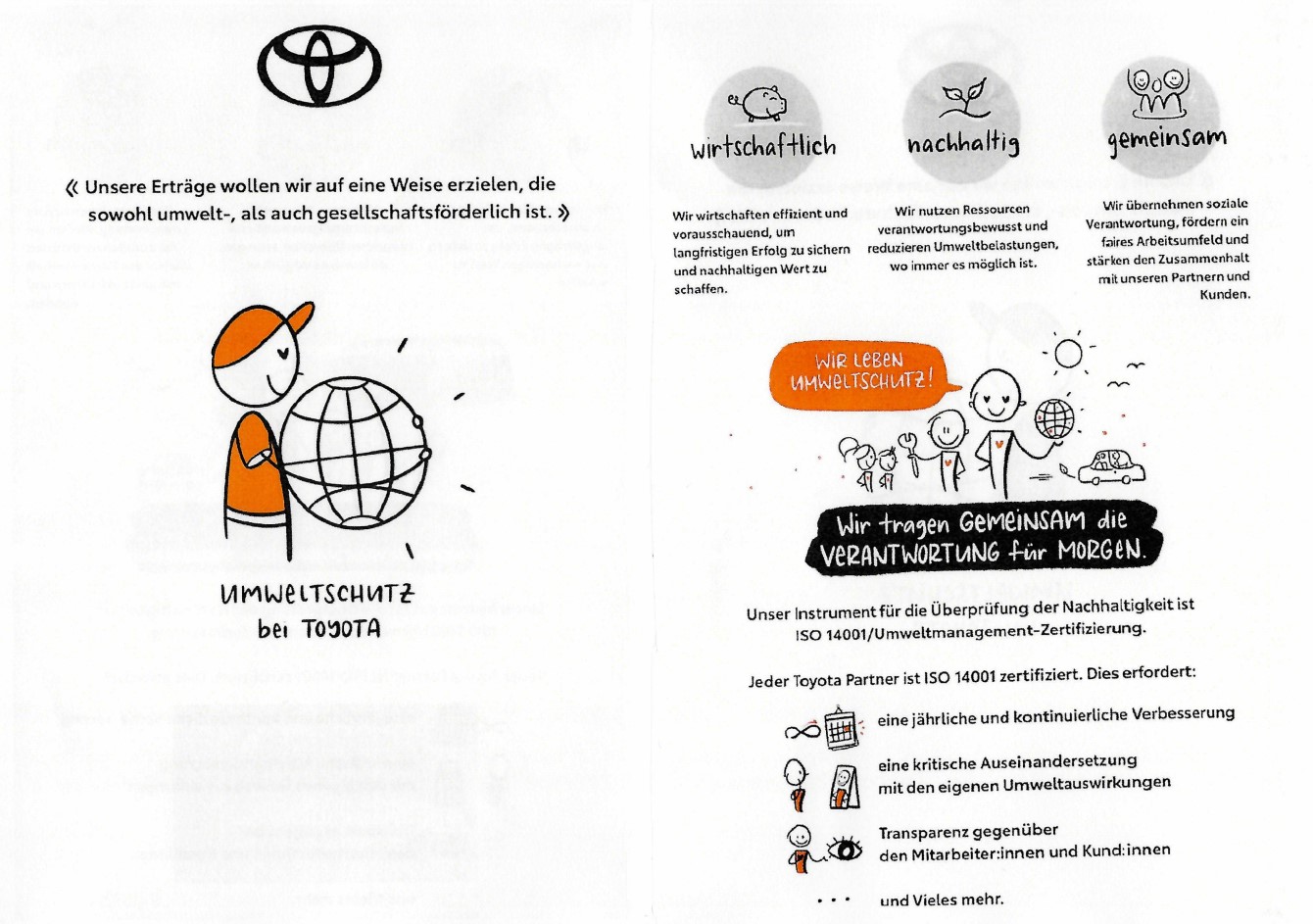 « Unsere Erträge wollen wir auf eine Weise erzielen, die sowohl umwelt-, als auch gesellschaftsförderlich ist. »

UMWELTSCHUTZ bei TOYOTA

wirtschaftlich

Wir wirtschaften effizient und vorausschauend, um langfristigen Erfolg zu sichern und nachhaltigen Wert zu schaffen.

nachhaltig

Wir nutzen Ressourcen verantwortungsbewusst und reduzieren Umweltbelastungen, wo immer es möglich ist.

gemeinsam

Wir übernehmen soziale Verantwortung, fördern ein faires Arbeitsumfeld und stärken den Zusammenhalt mit unseren Partnern und Kunden.

WIR LEBEN UMWELTSCHUTZ!

Wir tragen GEMEINSAM die VERANTWORTUNG für MORGEN.

Unser Instrument für die Überprüfung der Nachhaltigkeit ist ISO 14001/Umweltmanagement-Zertifizierung.

Jeder Toyota Partner ist ISO 14001 zertifiziert. Dies erfordert:

eine jährliche und kontinuierliche Verbesserung

eine kritische Auseinandersetzung mit den eigenen Umweltauswirkungen

Transparenz gegenüber den Mitarbeiter:innen und Kund:innen

... und Vieles mehr.